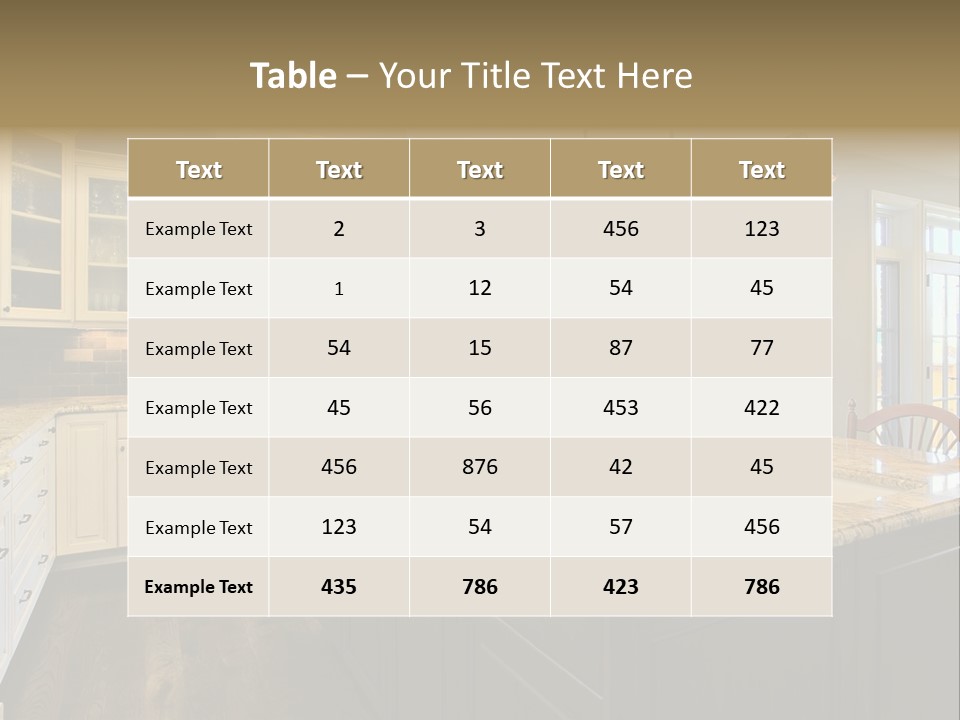 Table – Your Title Text Here

| Text | Text | Text | Text | Text |
|---|---|---|---|---|
| Example Text | 2 | 3 | 456 | 123 |
| Example Text | 1 | 12 | 54 | 45 |
| Example Text | 54 | 15 | 87 | 77 |
| Example Text | 45 | 56 | 453 | 422 |
| Example Text | 456 | 876 | 42 | 45 |
| Example Text | 123 | 54 | 57 | 456 |
| Example Text | 435 | 786 | 423 | 786 |